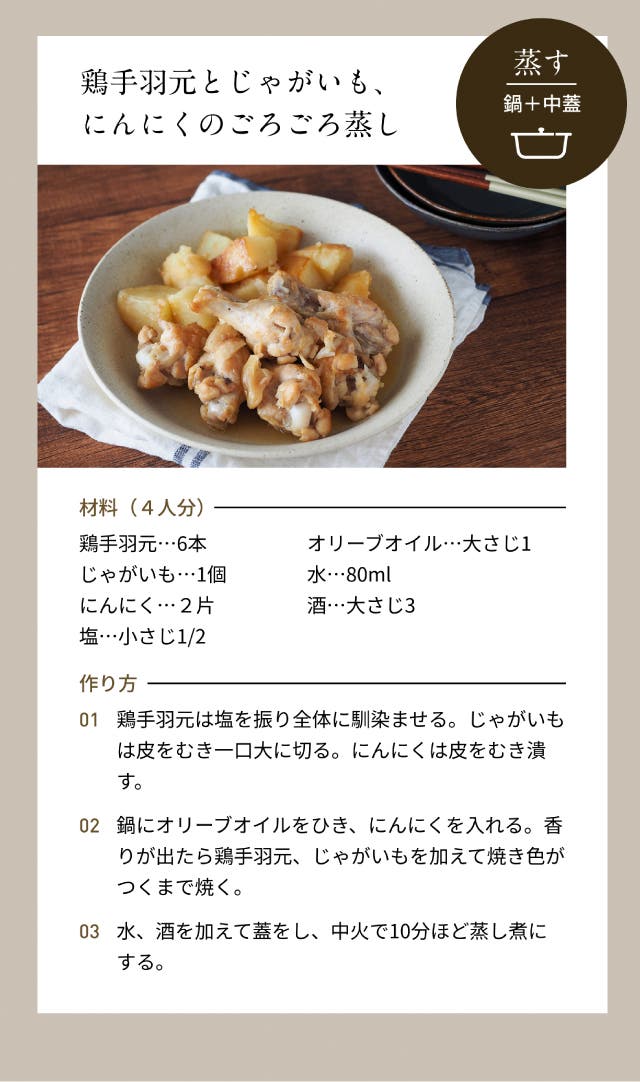 鶏手羽元とじゃがいも、
にんにくのごろごろ蒸し

蒸す
鍋＋中蓋

材料（４人分）

鶏手羽元…6本
じゃがいも…1個
にんにく…２片
塩…小さじ1/2

オリーブオイル…大さじ1
水…80ml
酒…大さじ3

作り方

01 鶏手羽元は塩を振り全体に馴染ませる。じゃがいもは皮をむき一口大に切る。にんにくは皮をむき潰す。

02 鍋にオリーブオイルをひき、にんにくを入れる。香りが出たら鶏手羽元、じゃがいもを加えて焼き色がつくまで焼く。

03 水、酒を加えて蓋をし、中火で10分ほど蒸し煮にする。